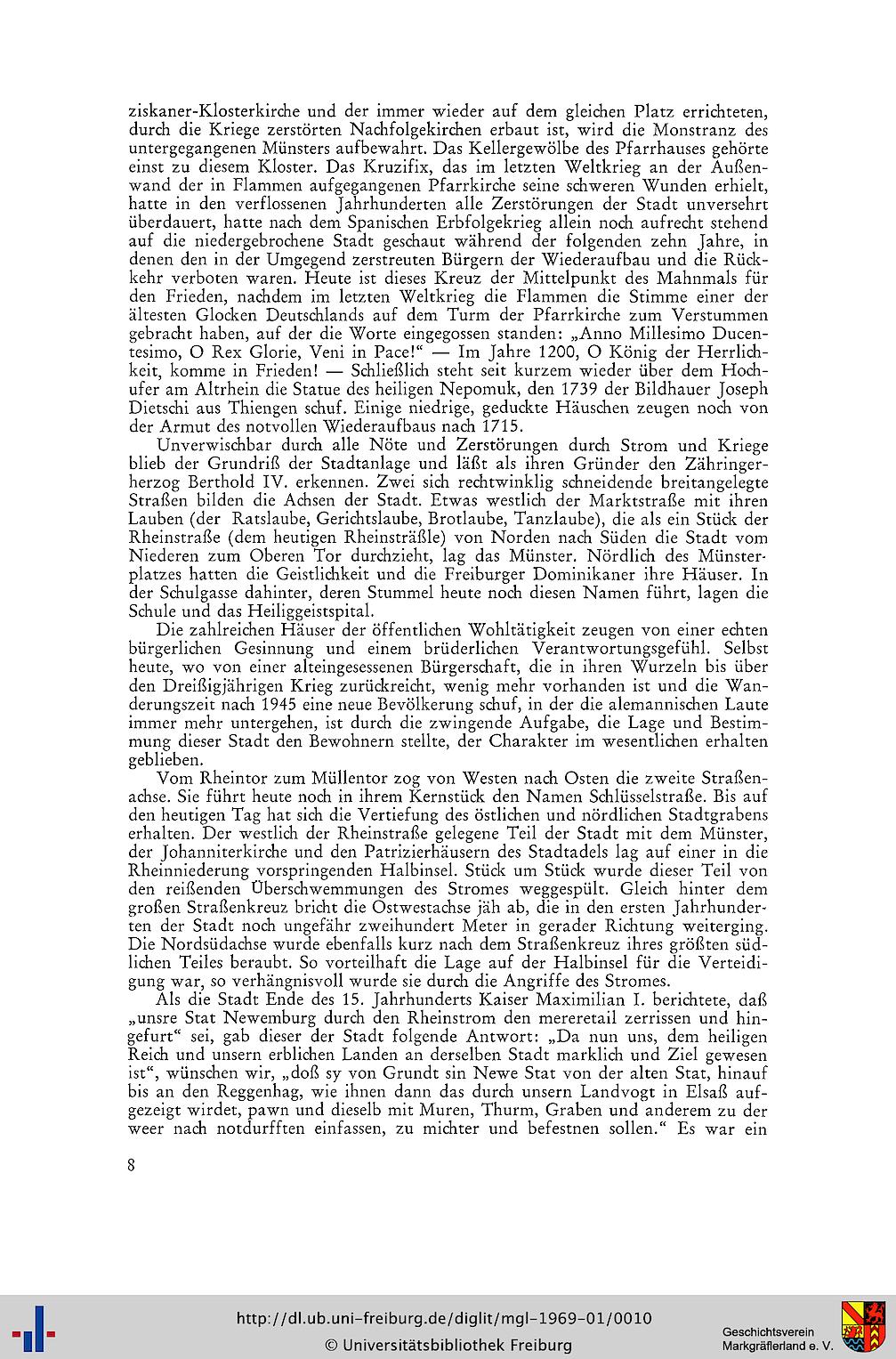 ziskaner-Klosterkirche und der immer wieder auf dem gleichen Platz errichteten, durch die Kriege zerstörten Nachfolgekirchen erbaut ist, wird die Monstranz des untergegangenen Münsters aufbewahrt. Das Kellergewölbe des Pfarrhauses gehörte einst zu diesem Kloster. Das Kruzifix, das im letzten Weltkrieg an der Außenwand der in Flammen aufgegangenen Pfarrkirche seine schweren Wunden erhielt, hatte in den verflossenen Jahrhunderten alle Zerstörungen der Stadt unversehrt überdauert, hatte nach dem Spanischen Erbfolgekrieg allein noch aufrecht stehend auf die niedergebrochene Stadt geschaut während der folgenden zehn Jahre, in denen den in der Umgegend zerstreuten Bürgern der Wiederaufbau und die Rückkehr verboten waren. Heute ist dieses Kreuz der Mittelpunkt des Mahnmals für den Frieden, nachdem im letzten Weltkrieg die Flammen die Stimme einer der ältesten Glocken Deutschlands auf dem Turm der Pfarrkirche zum Verstummen gebracht haben, auf der die Worte eingegossen standen: „Anno Millesimo Ducentesimo, O Rex Glorie, Veni in Pace!" — Im Jahre 1200, O König der Herrlichkeit, komme in Frieden! — Schließlich steht seit kurzem wieder über dem Hochufer am Altrhein die Statue des heiligen Nepomuk, den 1739 der Bildhauer Joseph Dietschi aus Thiengen schuf. Einige niedrige, geduckte Häuschen zeugen noch von der Armut des notvollen Wiederaufbaus nach 1715.

Unverwischbar durch alle Nöte und Zerstörungen durch Strom und Kriege blieb der Grundriß der Stadtanlage und läßt als ihren Gründer den Zähringerherzog Berthold IV. erkennen. Zwei sich rechtwinklig schneidende breitangelegte Straßen bilden die Achsen der Stadt. Etwas westlich der Marktstraße mit ihren Lauben (der Ratslaube, Gerichtslaube, Brotlaube, Tanzlaube), die als ein Stück der Rheinstraße (dem heutigen Rheinsträßle) von Norden nach Süden die Stadt vom Niederen zum Oberen Tor durchzieht, lag das Münster. Nördlich des Münsterplatzes hatten die Geistlichkeit und die Freiburger Dominikaner ihre Häuser. In der Schulgasse dahinter, deren Stummel heute noch diesen Namen führt, lagen die Schule und das Heiliggeistspital.

Die zahlreichen Häuser der öffentlichen Wohltätigkeit zeugen von einer echten bürgerlichen Gesinnung und einem brüderlichen Verantwortungsgefühl. Selbst heute, wo von einer alteingesessenen Bürgerschaft, die in ihren Wurzeln bis über den Dreißigjährigen Krieg zurückreicht, wenig mehr vorhanden ist und die Wanderungszeit nach 1945 eine neue Bevölkerung schuf, in der die alemannischen Laute immer mehr untergehen, ist durch die zwingende Aufgabe, die Lage und Bestimmung dieser Stadt den Bewohnern stellte, der Charakter im wesentlichen erhalten geblieben.

Vom Rheintor zum Müllentor zog von Westen nach Osten die zweite Straßenachse. Sie führt heute noch in ihrem Kernstück den Namen Schlüsselstraße. Bis auf den heutigen Tag hat sich die Vertiefung des östlichen und nördlichen Stadtgrabens erhalten. Der westlich der Rheinstraße gelegene Teil der Stadt mit dem Münster, der Johanniterkirche und den Patrizierhäusern des Stadtadels lag auf einer in die Rheinniederung vorspringenden Halbinsel. Stück um Stück wurde dieser Teil von den reißenden Überschwemmungen des Stromes weggespült. Gleich hinter dem großen Straßenkreuz bricht die Ostwestachse jäh ab, die in den ersten Jahrhunderten der Stadt noch ungefähr zweihundert Meter in gerader Richtung weiterging. Die Nordsüdachse wurde ebenfalls kurz nach dem Straßenkreuz ihres größten südlichen Teiles beraubt. So vorteilhaft die Lage auf der Halbinsel für die Verteidigung war, so verhängnisvoll wurde sie durch die Angriffe des Stromes.

Als die Stadt Ende des 15. Jahrhunderts Kaiser Maximilian I. berichtete, daß „unsre Stat Newemburg durch den Rheinstrom den mereretail zerrissen und hingefurt" sei, gab dieser der Stadt folgende Antwort: „Da nun uns, dem heiligen Reich und unsern erblichen Landen an derselben Stadt marklich und Ziel gewesen ist", wünschen wir, „doß sy von Grundt sin Newe Stat von der alten Stat, hinauf bis an den Reggenhag, wie ihnen dann das durch unsern Landvogt in Elsaß aufgezeigt wirdet, pawn und dieselb mit Muren, Thurm, Graben und anderem zu der weer nach notdurfften einfassen, zu michter und befestnen sollen." Es war ein

8

http://dl.ub.uni-freiburg.de/diglit/mgl-1969-01/0010
© Universitätsbibliothek Freiburg

Geschichtsverein Markgräflerland e. V.